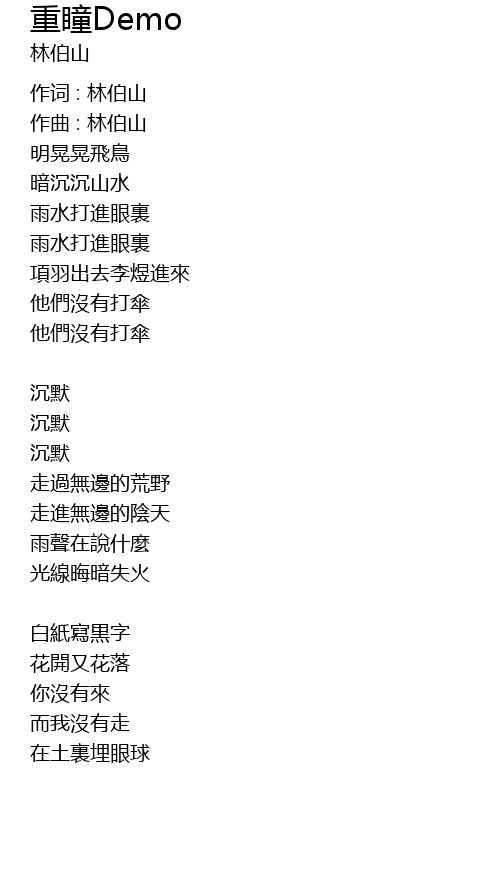 重瞳Demo
林伯山

作词 : 林伯山
作曲 : 林伯山
明晃晃飛鳥
暗沉沉山水
雨水打進眼裏
雨水打進眼裏
項羽出去李煜進來
他們沒有打傘
他們沒有打傘

沉默
沉默
沉默
走過無邊的荒野
走進無邊的陰天
雨聲在說什麼
光線晦暗失火

白紙寫黑字
花開又花落
你沒有來
而我沒有走
在土裏埋眼球